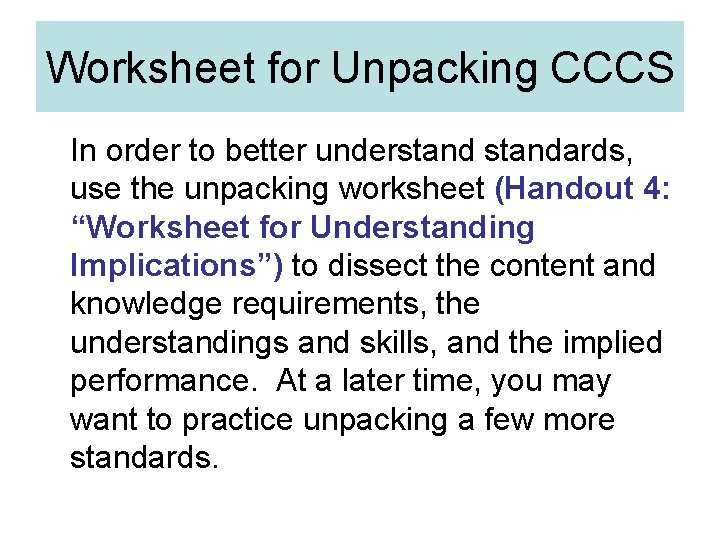 Worksheet for Unpacking CCCS

In order to better understand standards, use the unpacking worksheet (Handout 4: “Worksheet for Understanding Implications”) to dissect the content and knowledge requirements, the understandings and skills, and the implied performance. At a later time, you may want to practice unpacking a few more standards.